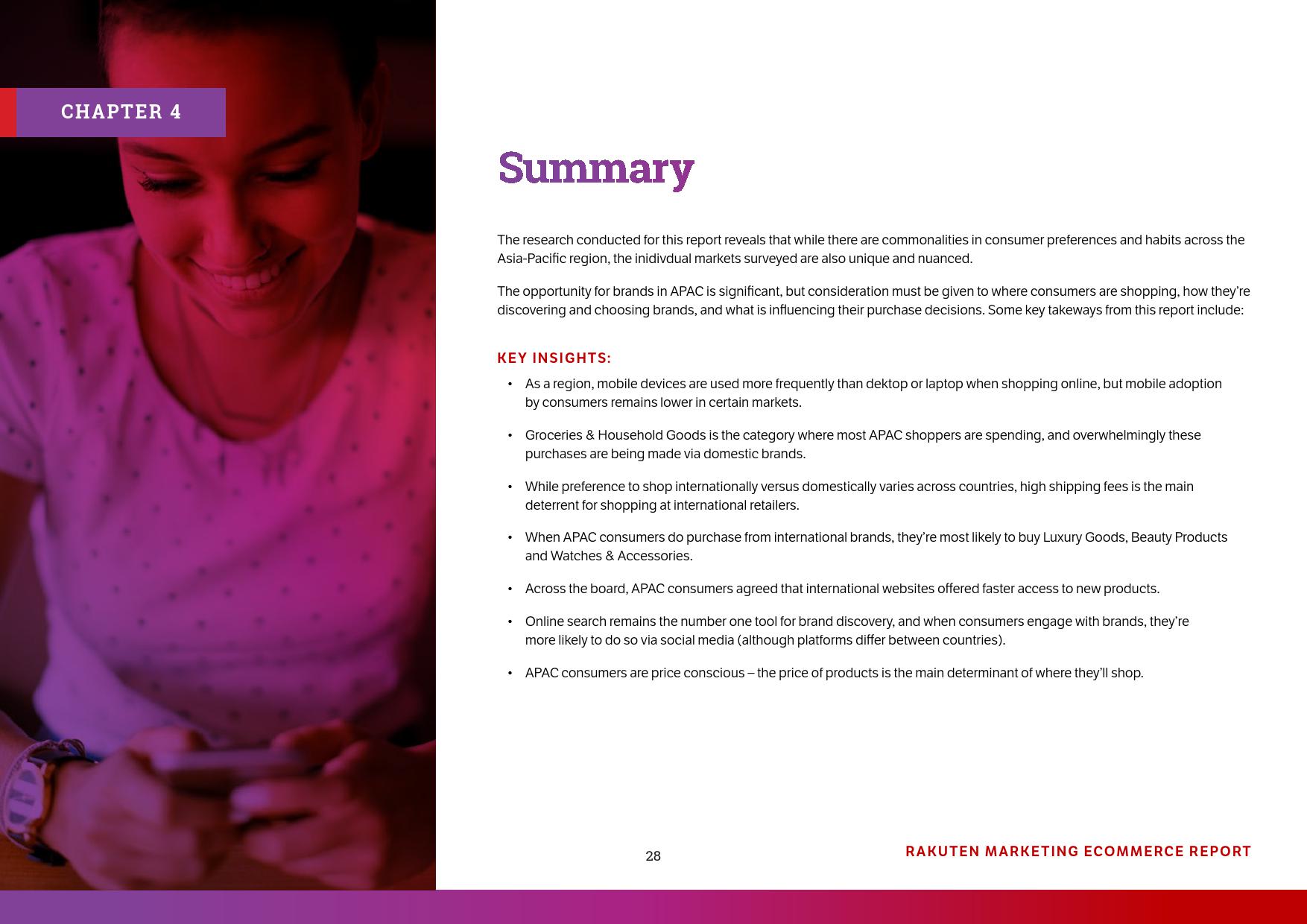 CHAPTER 4

Summary

The research conducted for this report reveals that while there are commonalities in consumer preferences and habits across the Asia-Pacific region, the inidivdual markets surveyed are also unique and nuanced.

The opportunity for brands in APAC is significant, but consideration must be given to where consumers are shopping, how they're discovering and choosing brands, and what is influencing their purchase decisions. Some key takeways from this report include:

KEY INSIGHTS:

• As a region, mobile devices are used more frequently than dektop or laptop when shopping online, but mobile adoption by consumers remains lower in certain markets.

• Groceries & Household Goods is the category where most APAC shoppers are spending, and overwhelmingly these purchases are being made via domestic brands.

• While preference to shop internationally versus domestically varies across countries, high shipping fees is the main deterrent for shopping at international retailers.

• When APAC consumers do purchase from international brands, they're most likely to buy Luxury Goods, Beauty Products and Watches & Accessories.

• Across the board, APAC consumers agreed that international websites offered faster access to new products.

• Online search remains the number one tool for brand discovery, and when consumers engage with brands, they're more likely to do so via social media (although platforms differ between countries).

• APAC consumers are price conscious – the price of products is the main determinant of where they'll shop.

28

RAKUTEN MARKETING ECOMMERCE REPORT